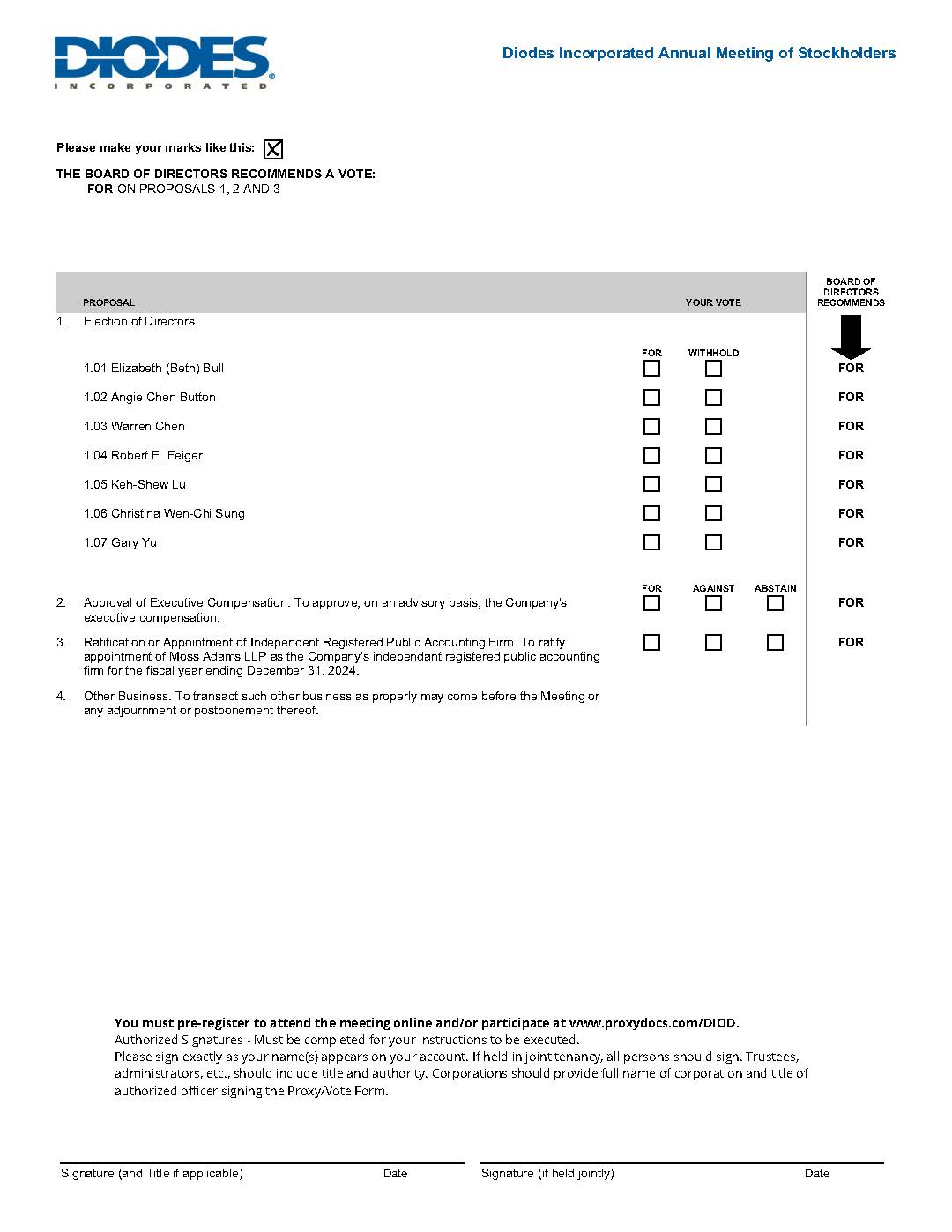 DIODES
INCORPORATED

Diodes Incorporated Annual Meeting of Stockholders

Please make your marks like this: ☑

THE BOARD OF DIRECTORS RECOMMENDS A VOTE:
FOR ON PROPOSALS 1, 2 AND 3

PROPOSAL

YOUR VOTE

BOARD OF DIRECTORS RECOMMENDS

1. Election of Directors

FOR WITHHOLD

1.01 Elizabeth (Beth) Bull ☐ ☐ FOR

1.02 Angie Chen Button ☐ ☐ FOR

1.03 Warren Chen ☐ ☐ FOR

1.04 Robert E. Feiger ☐ ☐ FOR

1.05 Keh-Shew Lu ☐ ☐ FOR

1.06 Christina Wen-Chi Sung ☐ ☐ FOR

1.07 Gary Yu ☐ ☐ FOR

FOR AGAINST ABSTAIN

2. Approval of Executive Compensation. To approve, on an advisory basis, the Company's executive compensation. ☐ ☐ ☐ FOR

3. Ratification or Appointment of Independent Registered Public Accounting Firm. To ratify appointment of Moss Adams LLP as the Company's independant registered public accounting firm for the fiscal year ending December 31, 2024. ☐ ☐ ☐ FOR

4. Other Business. To transact such other business as properly may come before the Meeting or any adjournment or postponement thereof.

You must pre-register to attend the meeting online and/or participate at www.proxydocs.com/DIOD.
Authorized Signatures - Must be completed for your instructions to be executed.
Please sign exactly as your name(s) appears on your account. If held in joint tenancy, all persons should sign. Trustees, administrators, etc., should include title and authority. Corporations should provide full name of corporation and title of authorized officer signing the Proxy/Vote Form.

Signature (and Title if applicable) Date

Signature (if held jointly) Date